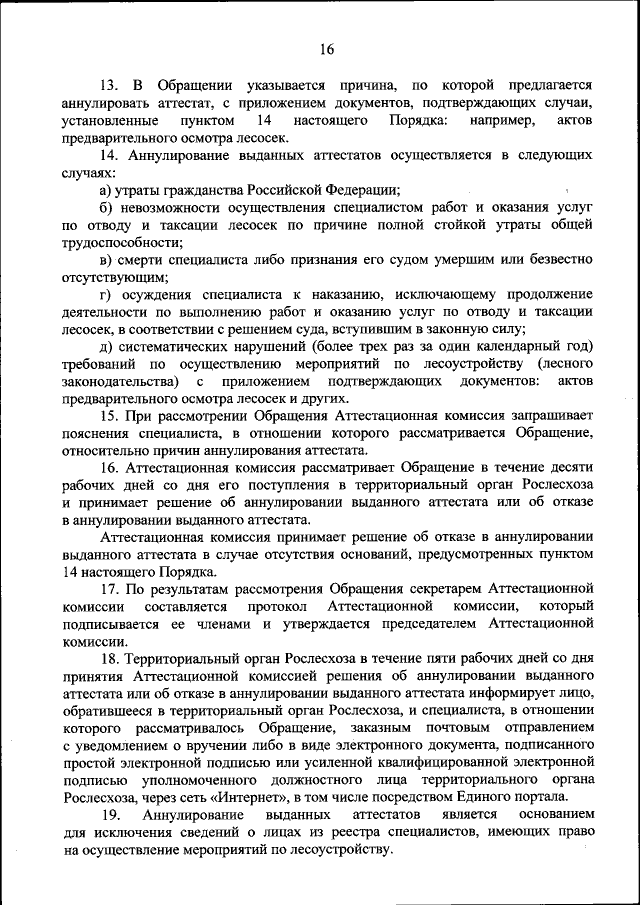 16

13. В Обращении указывается причина, по которой предлагается аннулировать аттестат, с приложением документов, подтверждающих случаи, установленные пунктом 14 настоящего Порядка: например, актов предварительного осмотра лесосек.

14. Аннулирование выданных аттестатов осуществляется в следующих случаях:

а) утраты гражданства Российской Федерации;

б) невозможности осуществления специалистом работ и оказания услуг по отводу и таксации лесосек по причине полной стойкой утраты общей трудоспособности;

в) смерти специалиста либо признания его судом умершим или безвестно отсутствующим;

г) осуждения специалиста к наказанию, исключающему продолжение деятельности по выполнению работ и оказанию услуг по отводу и таксации лесосек, в соответствии с решением суда, вступившим в законную силу;

д) систематических нарушений (более трех раз за один календарный год) требований по осуществлению мероприятий по лесоустройству (лесного законодательства) с приложением подтверждающих документов: актов предварительного осмотра лесосек и других.

15. При рассмотрении Обращения Аттестационная комиссия запрашивает пояснения специалиста, в отношении которого рассматривается Обращение, относительно причин аннулирования аттестата.

16. Аттестационная комиссия рассматривает Обращение в течение десяти рабочих дней со дня его поступления в территориальный орган Рослесхоза и принимает решение об аннулировании выданного аттестата или об отказе в аннулировании выданного аттестата.

Аттестационная комиссия принимает решение об отказе в аннулировании выданного аттестата в случае отсутствия оснований, предусмотренных пунктом 14 настоящего Порядка.

17. По результатам рассмотрения Обращения секретарем Аттестационной комиссии составляется протокол Аттестационной комиссии, который подписывается ее членами и утверждается председателем Аттестационной комиссии.

18. Территориальный орган Рослесхоза в течение пяти рабочих дней со дня принятия Аттестационной комиссией решения об аннулировании выданного аттестата или об отказе в аннулировании выданного аттестата информирует лицо, обратившееся в территориальный орган Рослесхоза, и специалиста, в отношении которого рассматривалось Обращение, заказным почтовым отправлением с уведомлением о вручении либо в виде электронного документа, подписанного простой электронной подписью или усиленной квалифицированной электронной подписью уполномоченного должностного лица территориального органа Рослесхоза, через сеть «Интернет», в том числе посредством Единого портала.

19. Аннулирование выданных аттестатов является основанием для исключения сведений о лицах из реестра специалистов, имеющих право на осуществление мероприятий по лесоустройству.